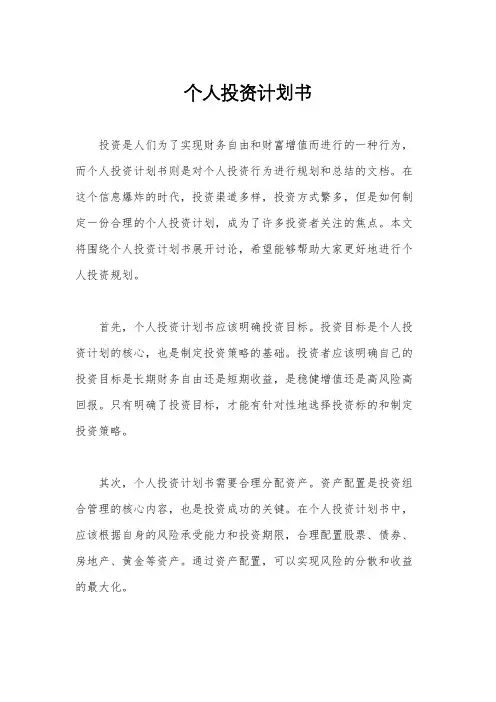 个人投资计划书

投资是人们为了实现财务自由和财富增值而进行的一种行为，而个人投资计划书则是对个人投资行为进行规划和总结的文档。在这个信息爆炸的时代，投资渠道多样，投资方式繁多，但是如何制定一份合理的个人投资计划，成为了许多投资者关注的焦点。本文将围绕个人投资计划书展开讨论，希望能够帮助大家更好地进行个人投资规划。

首先，个人投资计划书应该明确投资目标。投资目标是个人投资计划的核心，也是制定投资策略的基础。投资者应该明确自己的投资目标是长期财务自由还是短期收益，是稳健增值还是高风险高回报。只有明确了投资目标，才能有针对性地选择投资标的和制定投资策略。

其次，个人投资计划书需要合理分配资产。资产配置是投资组合管理的核心内容，也是投资成功的关键。在个人投资计划书中，应该根据自身的风险承受能力和投资期限，合理配置股票、债券、房地产、黄金等资产。通过资产配置，可以实现风险的分散和收益的最大化。